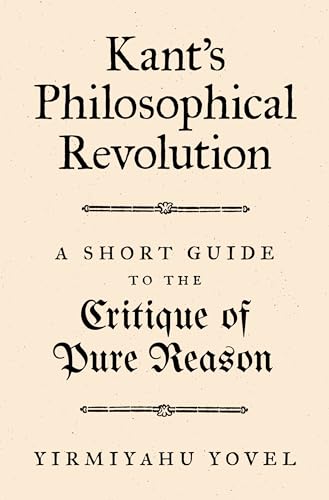 Kant's Philosophical Revolution

A SHORT GUIDE TO THE Critique of Pure Reason

YIRMIYAHU YOVEL